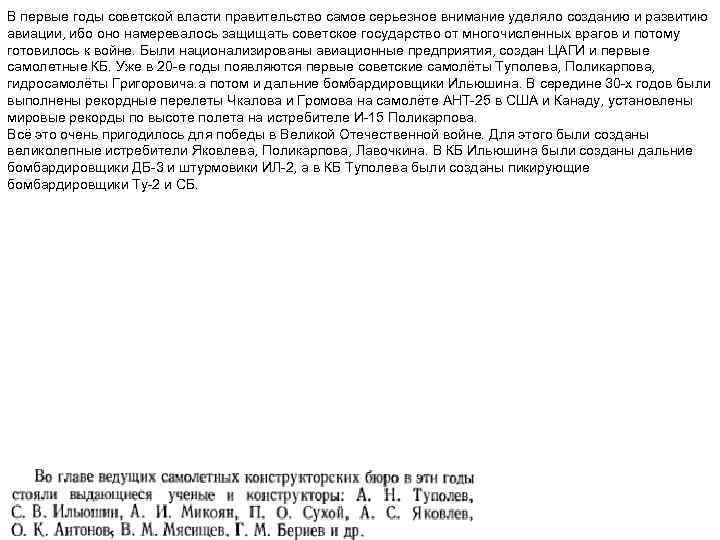 В первые годы советской власти правительство самое серьезное внимание уделяло созданию и развитию авиации, ибо оно намеревалось защищать советское государство от многочисленных врагов и потому готовилось к войне. Были национализированы авиационные предприятия, создан ЦАГИ и первые самолетные КБ. Уже в 20-е годы появляются первые советские самолёты Туполева, Поликарпова, гидросамолёты Григоровича.а потом и дальние бомбардировщики Ильюшина. В середине 30-х годов были выполнены рекордные перелеты Чкалова и Громова на самолёте АНТ-25 в США и Канаду, установлены мировые рекорды по высоте полета на истребителе И-15 Поликарпова.
Всё это очень пригодилось для победы в Великой Отечественной войне. Для этого были созданы великолепные истребители Яковлева, Поликарпова, Лавочкина. В КБ Ильюшина были созданы дальние бомбардировщики ДБ-3 и штурмовики ИЛ-2, а в КБ Туполева были созданы пикирующие бомбардировщики Ту-2 и СБ.

Во главе ведущих самолетных конструкторских бюро в эти годы стояли выдающиеся ученые и конструкторы: А. Н. Туполев, С. В. Ильюшин, А. И. Микоян, П. О. Сухой, А. С. Яковлев, О. К. Антонов, В. М. Мясищев, Г. М. Бериев и др.